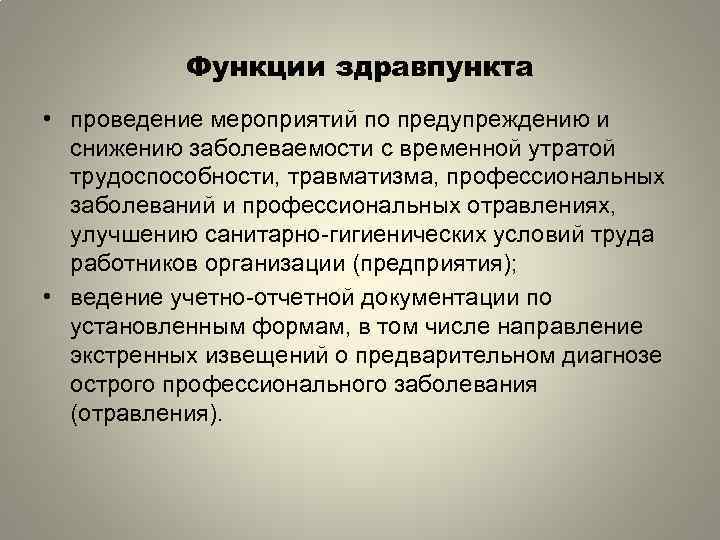 Функции здравпункта

• проведение мероприятий по предупреждению и снижению заболеваемости с временной утратой трудоспособности, травматизма, профессиональных заболеваний и профессиональных отравлениях, улучшению санитарно-гигиенических условий труда работников организации (предприятия);

• ведение учетно-отчетной документации по установленным формам, в том числе направление экстренных извещений о предварительном диагнозе острого профессионального заболевания (отравления).